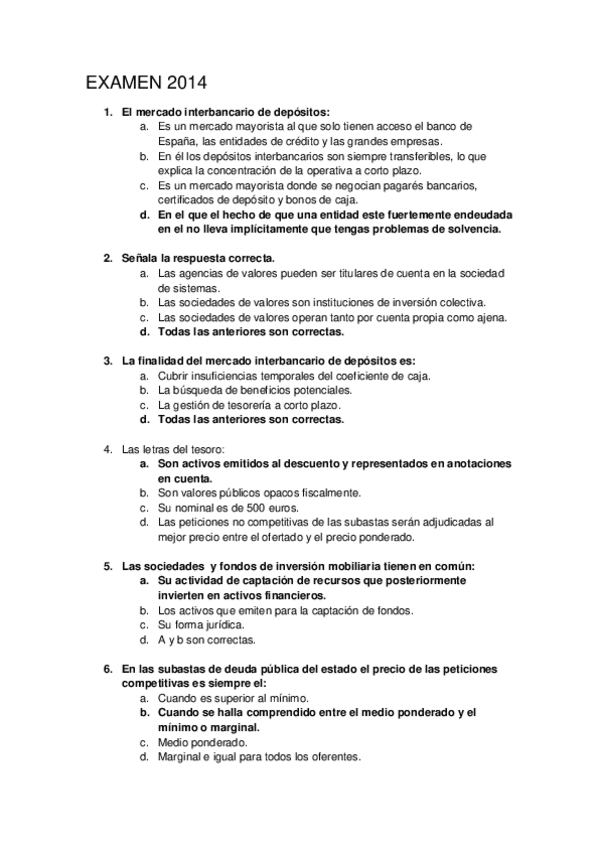 EXAMEN 2014

1. El mercado interbancario de depósitos:
a. Es un mercado mayorista al que solo tienen acceso el banco de España, las entidades de crédito y las grandes empresas.
b. En él los depósitos interbancarios son siempre transferibles, lo que explica la concentración de la operativa a corto plazo.
c. Es un mercado mayorista donde se negocian pagarés bancarios, certificados de depósito y bonos de caja.
d. En el que el hecho de que una entidad este fuertemente endeudada en el no lleva implícitamente que tengas problemas de solvencia.

2. Señala la respuesta correcta.
a. Las agencias de valores pueden ser titulares de cuenta en la sociedad de sistemas.
b. Las sociedades de valores son instituciones de inversión colectiva.
c. Las sociedades de valores operan tanto por cuenta propia como ajena.
d. Todas las anteriores son correctas.

3. La finalidad del mercado interbancario de depósitos es:
a. Cubrir insuficiencias temporales del coeficiente de caja.
b. La búsqueda de beneficios potenciales.
c. La gestión de tesorería a corto plazo.
d. Todas las anteriores son correctas.

4. Las letras del tesoro:
a. Son activos emitidos al descuento y representados en anotaciones en cuenta.
b. Son valores públicos opacos fiscalmente.
c. Su nominal es de 500 euros.
d. Las peticiones no competitivas de las subastas serán adjudicadas al mejor precio entre el ofertado y el precio ponderado.

5. Las sociedades y fondos de inversión mobiliaria tienen en común:
a. Su actividad de captación de recursos que posteriormente invierten en activos financieros.
b. Los activos que emiten para la captación de fondos.
c. Su forma jurídica.
d. A y b son correctas.

6. En las subastas de deuda pública del estado el precio de las peticiones competitivas es siempre el:
a. Cuando es superior al mínimo.
b. Cuando se halla comprendido entre el medio ponderado y el mínimo o marginal.
c. Medio ponderado.
d. Marginal e igual para todos los oferentes.